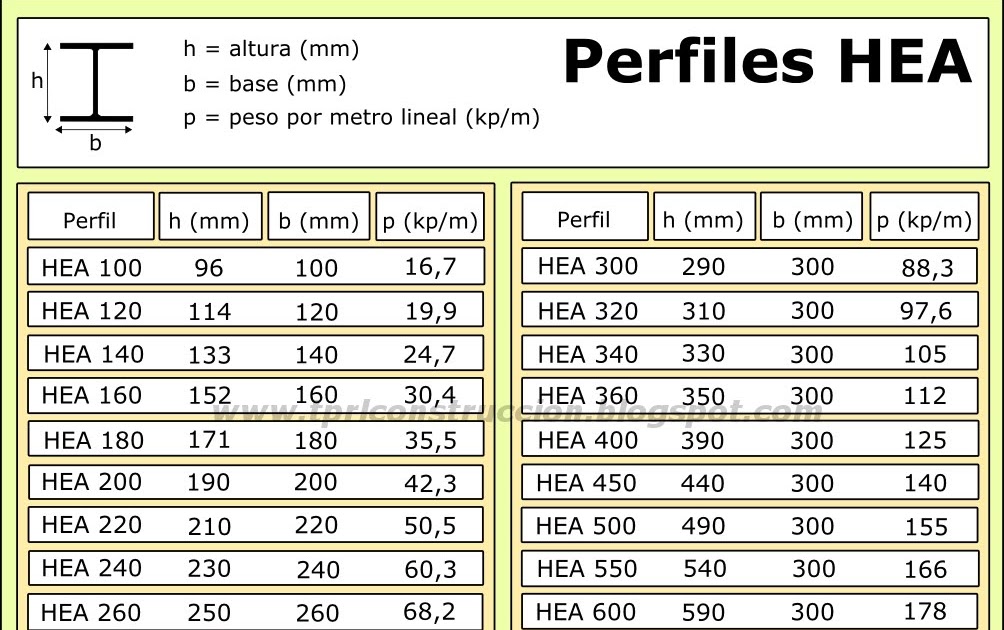 h
b

h = altura (mm)
b = base (mm)
p = peso por metro lineal (kp/m)

Perfiles HEA

| Perfil | h (mm) | b (mm) | p (kp/m) |
|---|---|---|---|
| HEA 100 | 96 | 100 | 16,7 |
| HEA 120 | 114 | 120 | 19,9 |
| HEA 140 | 133 | 140 | 24,7 |
| HEA 160 | 152 | 160 | 30,4 |
| HEA 180 | 171 | 180 | 35,5 |
| HEA 200 | 190 | 200 | 42,3 |
| HEA 220 | 210 | 220 | 50,5 |
| HEA 240 | 230 | 240 | 60,3 |
| HEA 260 | 250 | 260 | 68,2 |

| Perfil | h (mm) | b (mm) | p (kp/m) |
|---|---|---|---|
| HEA 300 | 290 | 300 | 88,3 |
| HEA 320 | 310 | 300 | 97,6 |
| HEA 340 | 330 | 300 | 105 |
| HEA 360 | 350 | 300 | 112 |
| HEA 400 | 390 | 300 | 125 |
| HEA 450 | 440 | 300 | 140 |
| HEA 500 | 490 | 300 | 155 |
| HEA 550 | 540 | 300 | 166 |
| HEA 600 | 590 | 300 | 178 |

www.fprlconstruccion.blogspot.com